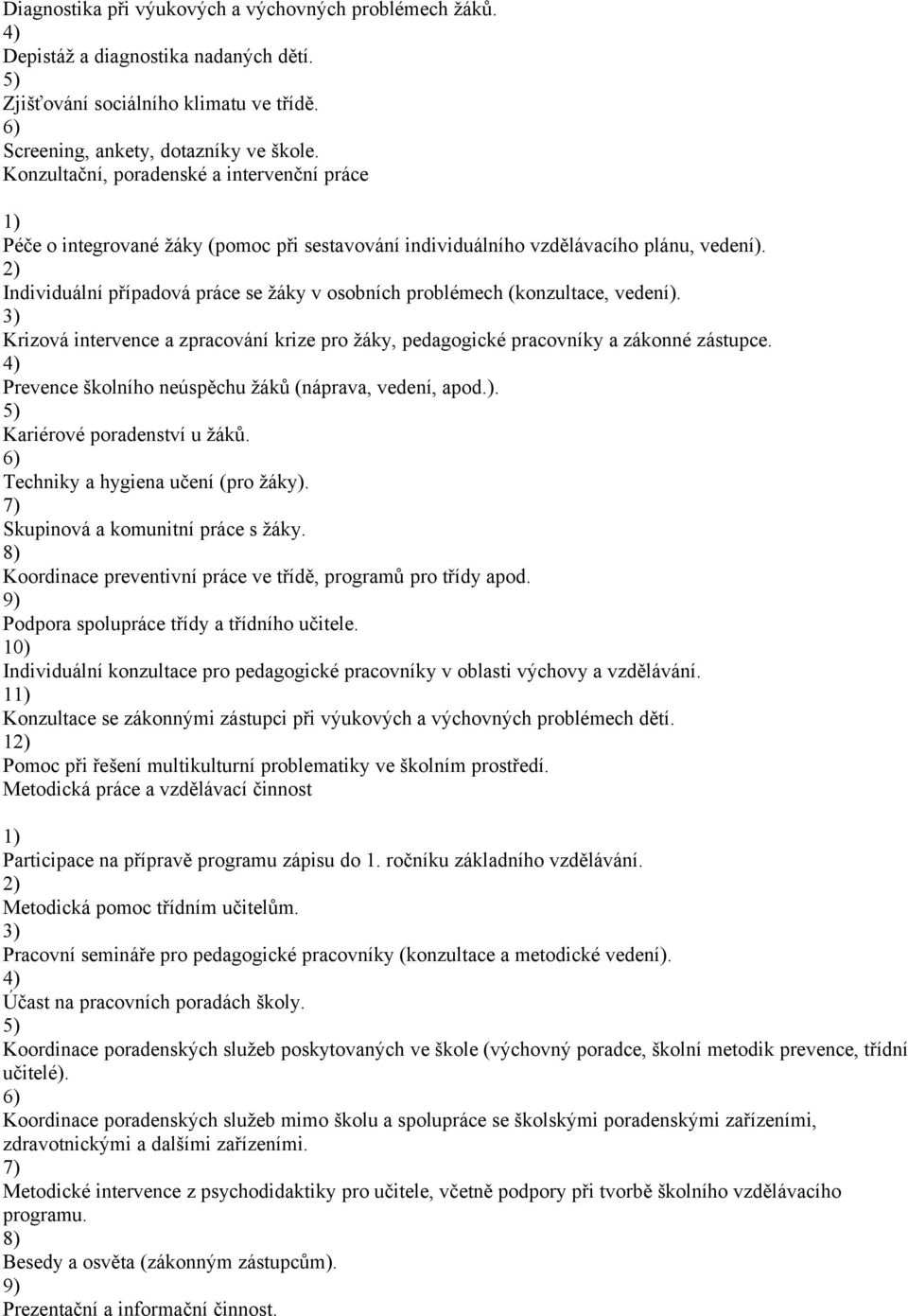 Diagnostika při výukových a výchovných problémech žáků.
4)
Depistáž a diagnostika nadaných dětí.
5)
Zjišťování sociálního klimatu ve třídě.
6)
Screening, ankety, dotazníky ve škole.
Konzultační, poradenské a intervenční práce

1)
Péče o integrované žáky (pomoc při sestavování individuálního vzdělávacího plánu, vedení).
2)
Individuální případová práce se žáky v osobních problémech (konzultace, vedení).
3)
Krizová intervence a zpracování krize pro žáky, pedagogické pracovníky a zákonné zástupce.
4)
Prevence školního neúspěchu žáků (náprava, vedení, apod.).
5)
Kariérové poradenství u žáků.
6)
Techniky a hygiena učení (pro žáky).
7)
Skupinová a komunitní práce s žáky.
8)
Koordinace preventivní práce ve třídě, programů pro třídy apod.
9)
Podpora spolupráce třídy a třídního učitele.
10)
Individuální konzultace pro pedagogické pracovníky v oblasti výchovy a vzdělávání.
11)
Konzultace se zákonnými zástupci při výukových a výchovných problémech dětí.
12)
Pomoc při řešení multikulturní problematiky ve školním prostředí.
Metodická práce a vzdělávací činnost

1)
Participace na přípravě programu zápisu do 1. ročníku základního vzdělávání.
2)
Metodická pomoc třídním učitelům.
3)
Pracovní semináře pro pedagogické pracovníky (konzultace a metodické vedení).
4)
Účast na pracovních poradách školy.
5)
Koordinace poradenských služeb poskytovaných ve škole (výchovný poradce, školní metodik prevence, třídní učitelé).
6)
Koordinace poradenských služeb mimo školu a spolupráce se školskými poradenskými zařízeními, zdravotnickými a dalšími zařízeními.
7)
Metodické intervence z psychodidaktiky pro učitele, včetně podpory při tvorbě školního vzdělávacího programu.
8)
Besedy a osvěta (zákonným zástupcům).
9)
Prezentační a informační činnost.